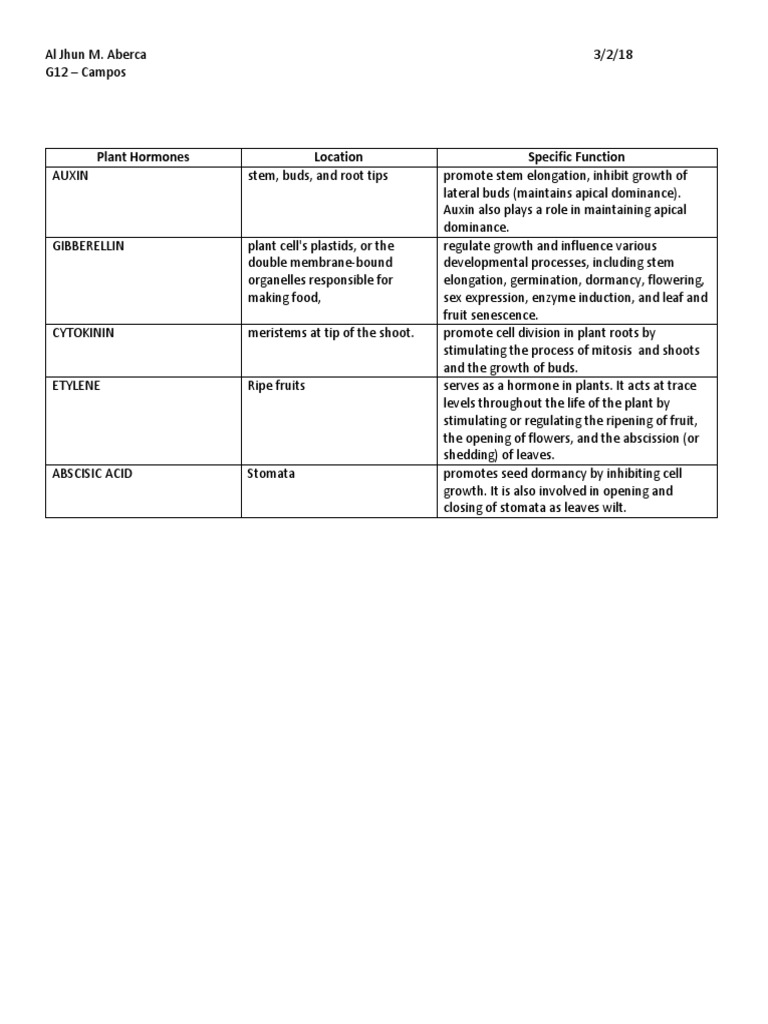 Al Jhun M. Aberca 3/2/18
G12 – Campos

| Plant Hormones | Location | Specific Function |
|---|---|---|
| AUXIN | stem, buds, and root tips | promote stem elongation, inhibit growth of lateral buds (maintains apical dominance). Auxin also plays a role in maintaining apical dominance. |
| GIBBERELLIN | plant cell's plastids, or the double membrane-bound organelles responsible for making food, | regulate growth and influence various developmental processes, including stem elongation, germination, dormancy, flowering, sex expression, enzyme induction, and leaf and fruit senescence. |
| CYTOKININ | meristems at tip of the shoot. | promote cell division in plant roots by stimulating the process of mitosis and shoots and the growth of buds. |
| ETYLENE | Ripe fruits | serves as a hormone in plants. It acts at trace levels throughout the life of the plant by stimulating or regulating the ripening of fruit, the opening of flowers, and the abscission (or shedding) of leaves. |
| ABSCISIC ACID | Stomata | promotes seed dormancy by inhibiting cell growth. It is also involved in opening and closing of stomata as leaves wilt. |